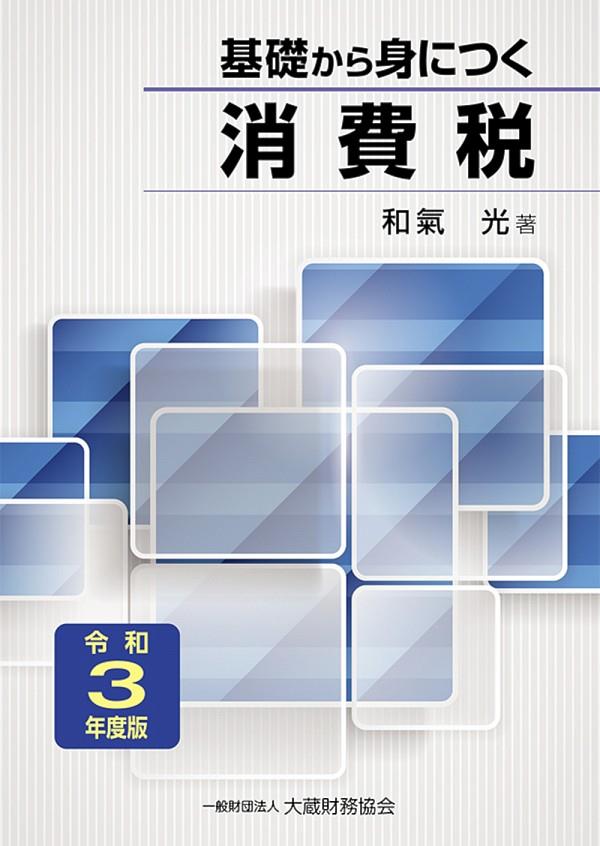 基礎から身につく

消費税

和氣　光 著

令和
3
年度版

一般財団法人 大蔵財務協会